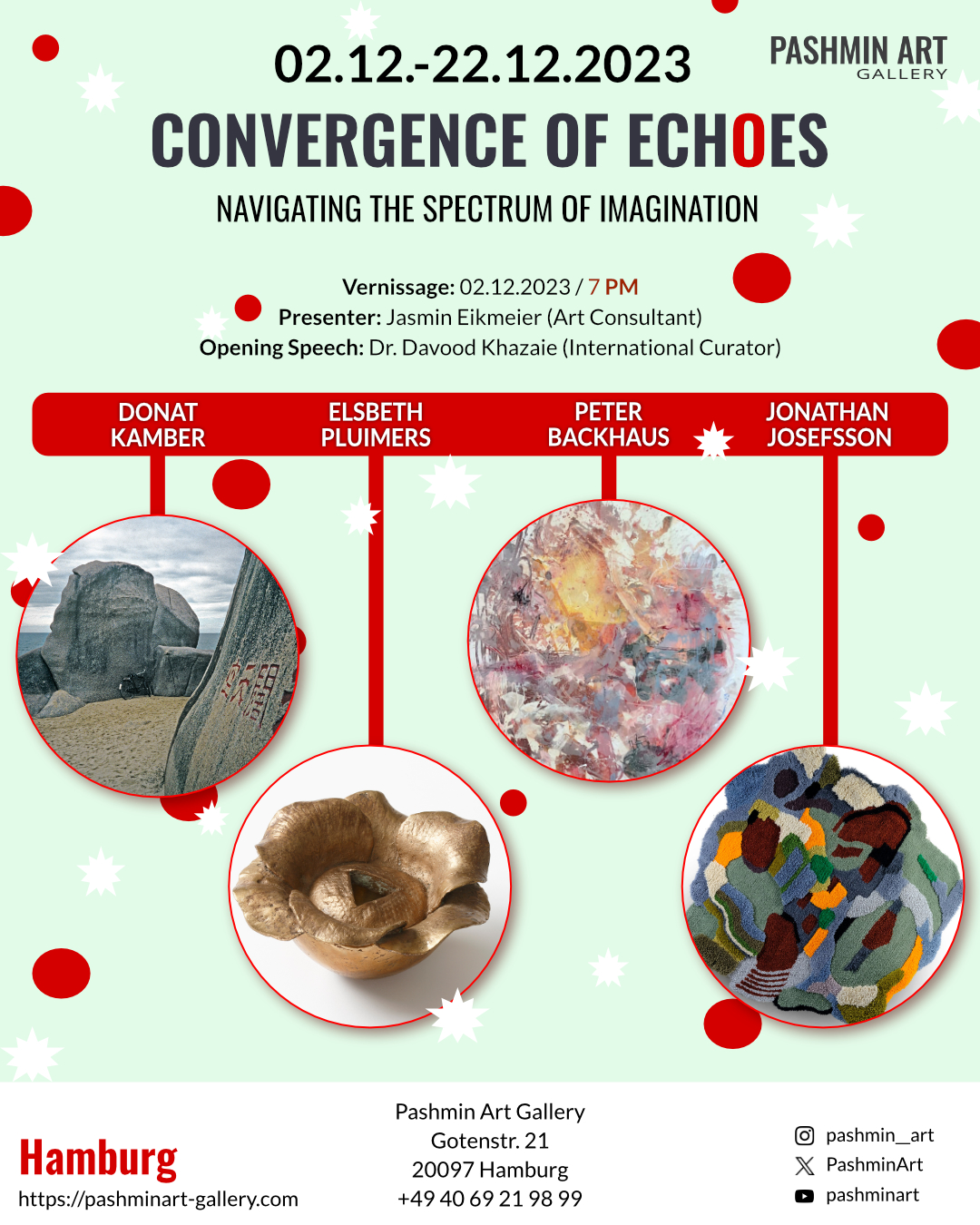 02.12.-22.12.2023

PASHMIN ART
GALLERY

CONVERGENCE OF ECHOES

NAVIGATING THE SPECTRUM OF IMAGINATION

Vernissage: 02.12.2023 / 7 PM
Presenter: Jasmin Eikmeier (Art Consultant)
Opening Speech: Dr. Davood Khazaie (International Curator)

DONAT
KAMBER

ELSBETH
PLUIMERS

PETER
BACKHAUS

JONATHAN
JOSEFSSON

Hamburg
https://pashminart-gallery.com

Pashmin Art Gallery
Gotenstr. 21
20097 Hamburg
+49 40 69 21 98 99

pashmin__art
PashminArt
pashminart